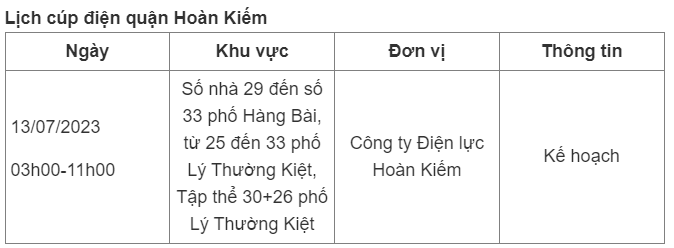 Lịch cúp điện quận Hoàn Kiếm

| Ngày | Khu vực | Đơn vị | Thông tin |
|---|---|---|---|
| 13/07/2023 03h00-11h00 | Số nhà 29 đến số 33 phố Hàng Bài, từ 25 đến 33 phố Lý Thường Kiệt, Tập thể 30+26 phố Lý Thường Kiệt | Công ty Điện lực Hoàn Kiếm | Kế hoạch |